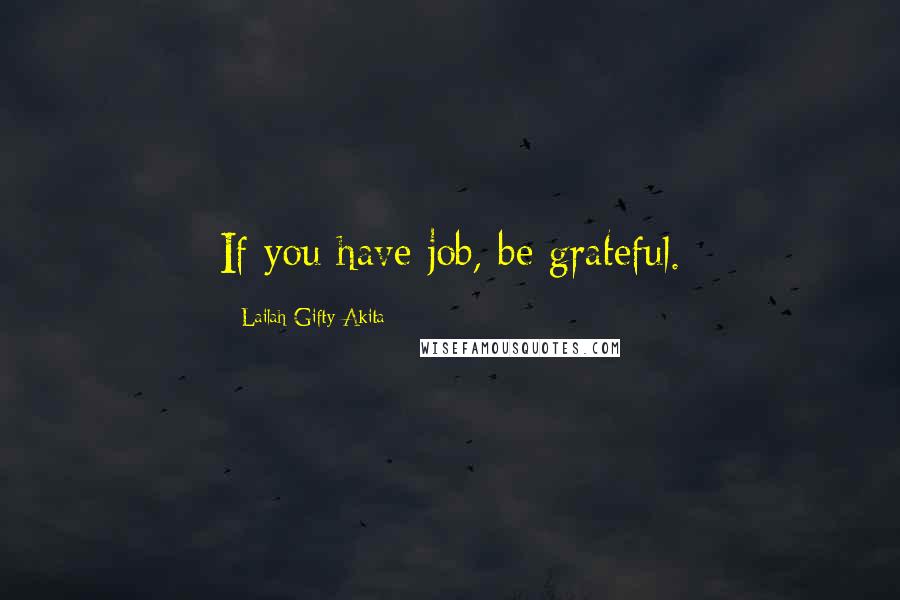 If you have job, be grateful.

Lailah Gifty Akita

WISEFAMOUSQUOTES.COM